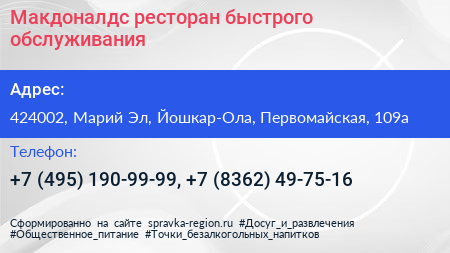 Макдоналдс ресторан быстрого обслуживания

Адрес:

424002, Марий Эл, Йошкар-Ола, Первомайская, 109а

Телефон:

+7 (495) 190-99-99, +7 (8362) 49-75-16

Сформированно на сайте spravka-region.ru #Досуг_и_развлечения #Общественное_питание #Точки_безалкогольных_напитков